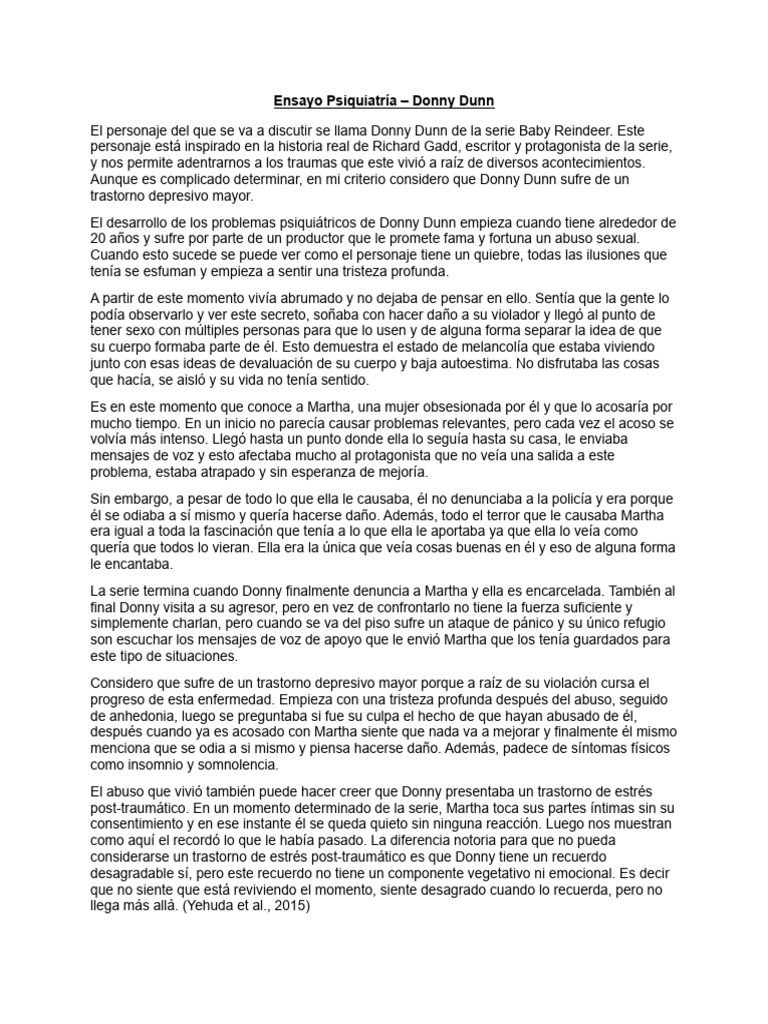 Ensayo Psiquiatría – Donny Dunn

El personaje del que se va a discutir se llama Donny Dunn de la serie Baby Reindeer. Este personaje está inspirado en la historia real de Richard Gadd, escritor y protagonista de la serie, y nos permite adentrarnos a los traumas que este vivió a raíz de diversos acontecimientos. Aunque es complicado determinar, en mi criterio considero que Donny Dunn sufre de un trastorno depresivo mayor.

El desarrollo de los problemas psiquiátricos de Donny Dunn empieza cuando tiene alrededor de 20 años y sufre por parte de un productor que le promete fama y fortuna un abuso sexual. Cuando esto sucede se puede ver como el personaje tiene un quiebre, todas las ilusiones que tenía se esfuman y empieza a sentir una tristeza profunda.

A partir de este momento vivía abrumado y no dejaba de pensar en ello. Sentía que la gente lo podía observarlo y ver este secreto, soñaba con hacer daño a su violador y llegó al punto de tener sexo con múltiples personas para que lo usen y de alguna forma separar la idea de que su cuerpo formaba parte de él. Esto demuestra el estado de melancolía que estaba viviendo junto con esas ideas de devaluación de su cuerpo y baja autoestima. No disfrutaba las cosas que hacía, se aisló y su vida no tenía sentido.

Es en este momento que conoce a Martha, una mujer obsesionada por él y que lo acosaría por mucho tiempo. En un inicio no parecía causar problemas relevantes, pero cada vez el acoso se volvía más intenso. Llegó hasta un punto donde ella lo seguía hasta su casa, le enviaba mensajes de voz y esto afectaba mucho al protagonista que no veía una salida a este problema, estaba atrapado y sin esperanza de mejoría.

Sin embargo, a pesar de todo lo que ella le causaba, él no denunciaba a la policía y era porque él se odiaba a sí mismo y quería hacerse daño. Además, todo el terror que le causaba Martha era igual a toda la fascinación que tenía a lo que ella le aportaba ya que ella lo veía como quería que todos lo vieran. Ella era la única que veía cosas buenas en él y eso de alguna forma le encantaba.

La serie termina cuando Donny finalmente denuncia a Martha y ella es encarcelada. También al final Donny visita a su agresor, pero en vez de confrontarlo no tiene la fuerza suficiente y simplemente charlan, pero cuando se va del piso sufre un ataque de pánico y su único refugio son escuchar los mensajes de voz de apoyo que le envió Martha que los tenía guardados para este tipo de situaciones.

Considero que sufre de un trastorno depresivo mayor porque a raíz de su violación cursa el progreso de esta enfermedad. Empieza con una tristeza profunda después del abuso, seguido de anhedonia, luego se preguntaba si fue su culpa el hecho de que hayan abusado de él, después cuando ya es acosado con Martha siente que nada va a mejorar y finalmente él mismo menciona que se odia a si mismo y piensa hacerse daño. Además, padece de síntomas físicos como insomnio y somnolencia.

El abuso que vivió también puede hacer creer que Donny presentaba un trastorno de estrés post-traumático. En un momento determinado de la serie, Martha toca sus partes íntimas sin su consentimiento y en ese instante él se queda quieto sin ninguna reacción. Luego nos muestran como aquí el recordó lo que le había pasado. La diferencia notoria para que no pueda considerarse un trastorno de estrés post-traumático es que Donny tiene un recuerdo desagradable sí, pero este recuerdo no tiene un componente vegetativo ni emocional. Es decir que no siente que está reviviendo el momento, siente desagrado cuando lo recuerda, pero no llega más allá. (Yehuda et al., 2015)